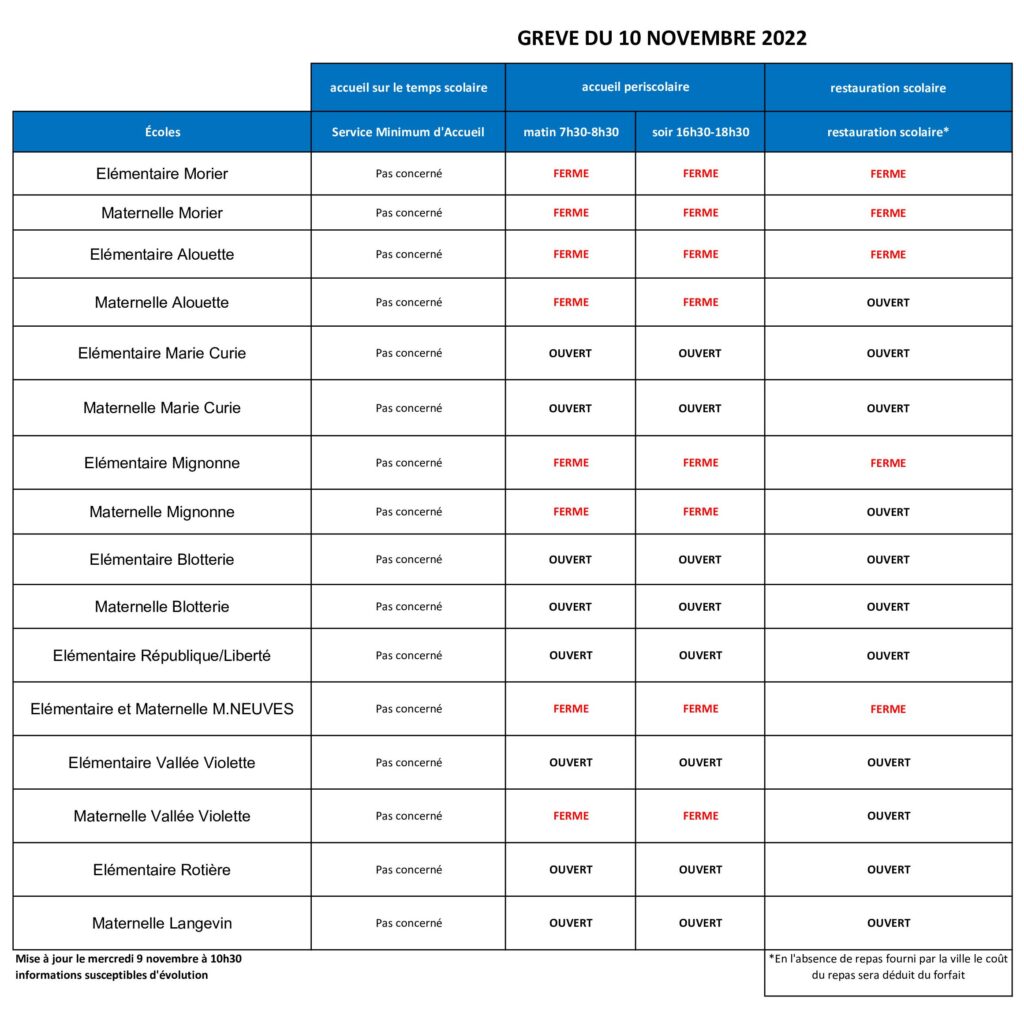 GREVE DU 10 NOVEMBRE 2022

| | accueil sur le temps scolaire | accueil periscolaire | | restauration scolaire |
|---|---|---|---|---|
| Écoles | Service Minimum d'Accueil | matin 7h30-8h30 | soir 16h30-18h30 | restauration scolaire* |
| Elémentaire Morier | Pas concerné | FERME | FERME | FERME |
| Maternelle Morier | Pas concerné | FERME | FERME | FERME |
| Elémentaire Alouette | Pas concerné | FERME | FERME | FERME |
| Maternelle Alouette | Pas concerné | FERME | FERME | OUVERT |
| Elémentaire Marie Curie | Pas concerné | OUVERT | OUVERT | OUVERT |
| Maternelle Marie Curie | Pas concerné | OUVERT | OUVERT | OUVERT |
| Elémentaire Mignonne | Pas concerné | FERME | FERME | FERME |
| Maternelle Mignonne | Pas concerné | FERME | FERME | OUVERT |
| Elémentaire Blotterie | Pas concerné | OUVERT | OUVERT | OUVERT |
| Maternelle Blotterie | Pas concerné | OUVERT | OUVERT | OUVERT |
| Elémentaire République/Liberté | Pas concerné | OUVERT | OUVERT | OUVERT |
| Elémentaire et Maternelle M.NEUVES | Pas concerné | FERME | FERME | FERME |
| Elémentaire Vallée Violette | Pas concerné | OUVERT | OUVERT | OUVERT |
| Maternelle Vallée Violette | Pas concerné | FERME | FERME | OUVERT |
| Elémentaire Rotière | Pas concerné | OUVERT | OUVERT | OUVERT |
| Maternelle Langevin | Pas concerné | OUVERT | OUVERT | OUVERT |

Mise à jour le mercredi 9 novembre à 10h30
informations susceptibles d'évolution

*En l'absence de repas fourni par la ville le coût du repas sera déduit du forfait